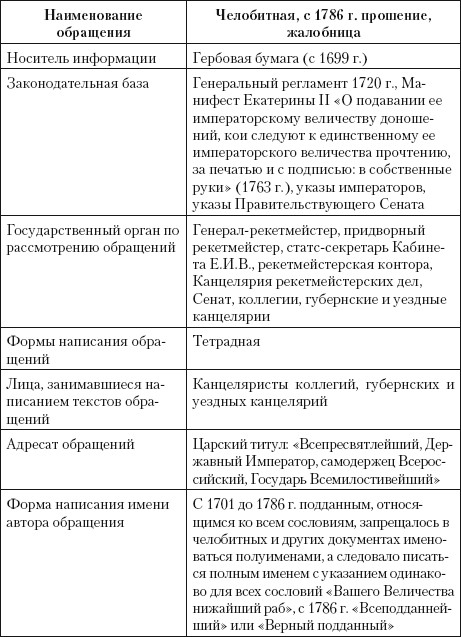 | Наименование обращения | Челобитная, с 1786 г. прошение, жалобница |
|---|---|
| Носитель информации | Гербовая бумага (с 1699 г.) |
| Законодательная база | Генеральный регламент 1720 г., Манифест Екатерины II «О подавании ее императорскому величеству доношений, кои следуют к единственному ее императорского величества прочтению, за печатью и с подписью: в собственные руки» (1763 г.), указы императоров, указы Правительствующего Сената |
| Государственный орган по рассмотрению обращений | Генерал-рекетмейстер, придворный рекетмейстер, статс-секретарь Кабинета Е.И.В., рекетмейстерская контора, Канцелярия рекетмейстерских дел, Сенат, коллегии, губернские и уездные канцелярии |
| Формы написания обращений | Тетрадная |
| Лица, занимавшиеся написанием текстов обращений | Канцеляристы коллегий, губернских и уездных канцелярий |
| Адресат обращений | Царский титул: «Всепресвятлейший, Державный Император, самодержец Всероссийский, Государь Всемилостивейший» |
| Форма написания имени автора обращения | С 1701 до 1786 г. подданным, относящимся ко всем сословиям, запрещалось в челобитных и других документах именоваться полуименами, а следовало писаться полным именем с указанием одинаково для всех сословий «Вашего Величества нижайший раб», с 1786 г. «Всеподданнейший» или «Верный подданный» |